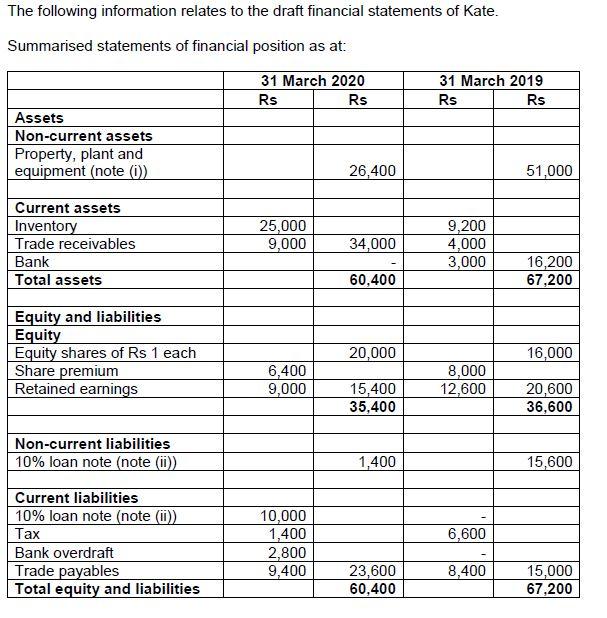 The following information relates to the draft financial statements of Kate.

Summarised statements of financial position as at:

| | 31 March 2020 | | 31 March 2019 | |
|---|---|---|---|---|
| | Rs | Rs | Rs | Rs |
| **Assets** | | | | |
| **Non-current assets** | | | | |
| Property, plant and equipment (note (i)) | | 26,400 | | 51,000 |
| | | | | |
| **Current assets** | | | | |
| Inventory | 25,000 | | 9,200 | |
| Trade receivables | 9,000 | 34,000 | 4,000 | |
| Bank | | - | 3,000 | 16,200 |
| **Total assets** | | **60,400** | | **67,200** |
| | | | | |
| **Equity and liabilities** | | | | |
| **Equity** | | | | |
| Equity shares of Rs 1 each | | 20,000 | | 16,000 |
| Share premium | 6,400 | | 8,000 | |
| Retained earnings | 9,000 | 15,400 | 12,600 | 20,600 |
| | | **35,400** | | **36,600** |
| | | | | |
| **Non-current liabilities** | | | | |
| 10% loan note (note (ii)) | | 1,400 | | 15,600 |
| | | | | |
| **Current liabilities** | | | | |
| 10% loan note (note (ii)) | 10,000 | | - | |
| Tax | 1,400 | | 6,600 | |
| Bank overdraft | 2,800 | | - | |
| Trade payables | 9,400 | 23,600 | 8,400 | 15,000 |
| **Total equity and liabilities** | | **60,400** | | **67,200** |